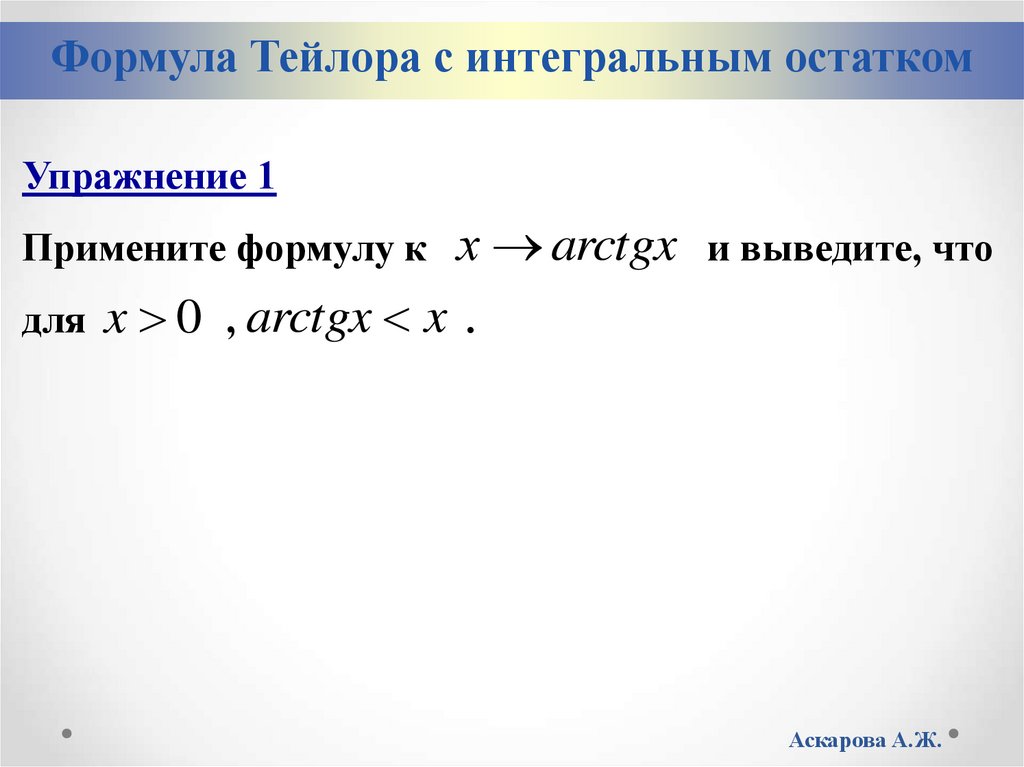 Формула Тейлора с интегральным остатком

Упражнение 1

Примените формулу к $x \to arctgx$ и выведите, что для $x > 0$ , $arctgx < x$ .

Аскарова А.Ж.